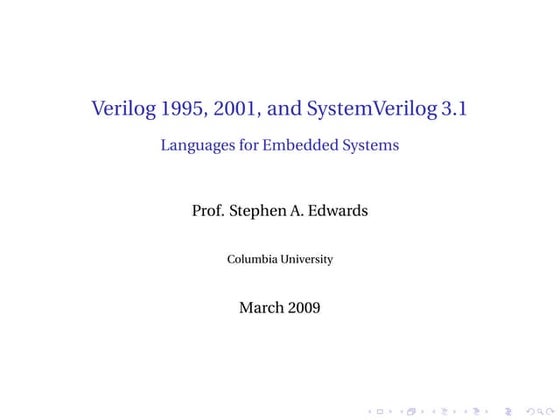 Verilog 1995, 2001, and SystemVerilog 3.1

Languages for Embedded Systems

Prof. Stephen A. Edwards

Columbia University

March 2009